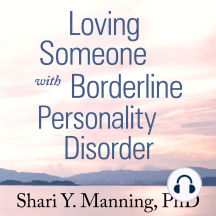 Loving Someone with Borderline Personality Disorder

Shari Y. Manning, PhD